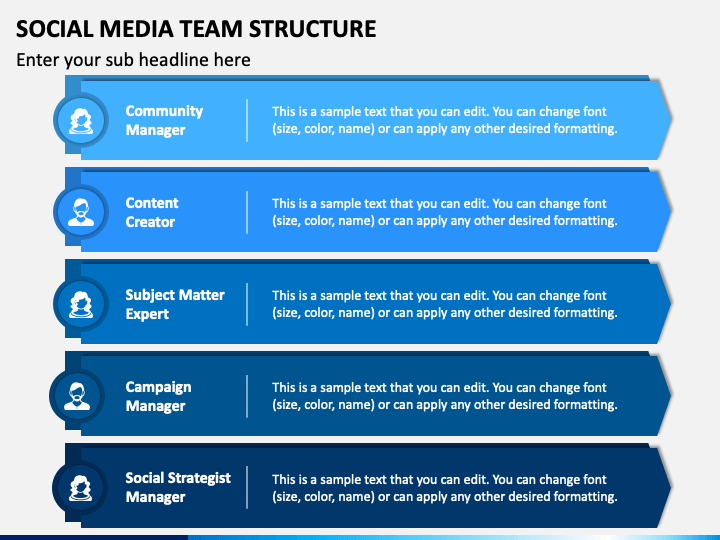 SOCIAL MEDIA TEAM STRUCTURE

Enter your sub headline here

Community Manager

This is a sample text that you can edit. You can change font (size, color, name) or can apply any other desired formatting.

Content Creator

This is a sample text that you can edit. You can change font (size, color, name) or can apply any other desired formatting.

Subject Matter Expert

This is a sample text that you can edit. You can change font (size, color, name) or can apply any other desired formatting.

Campaign Manager

This is a sample text that you can edit. You can change font (size, color, name) or can apply any other desired formatting.

Social Strategist Manager

This is a sample text that you can edit. You can change font (size, color, name) or can apply any other desired formatting.